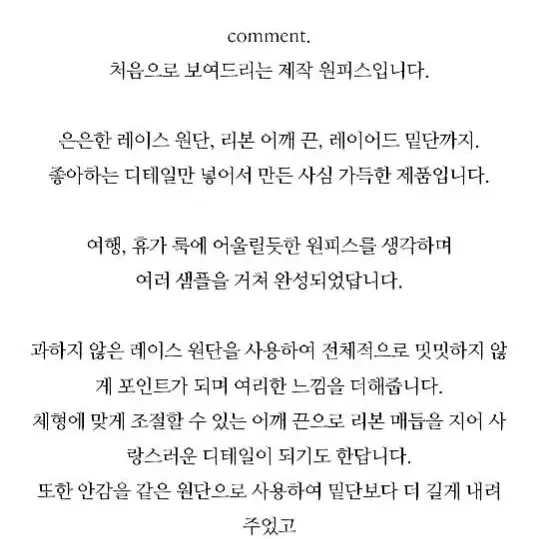 comment.
처음으로 보여드리는 제작 원피스입니다.

은은한 레이스 원단, 리본 어깨 끈, 레이어드 밑단까지.
좋아하는 디테일만 넣어서 만든 사심 가득한 제품입니다.

여행, 휴가 룩에 어울릴듯한 원피스를 생각하며
여러 샘플을 거쳐 완성되었답니다.

과하지 않은 레이스 원단을 사용하여 전체적으로 밋밋하지 않게 포인트가 되며 여리한 느낌을 더해줍니다.
체형에 맞게 조절할 수 있는 어깨 끈으로 리본 매듭을 지어 사랑스러운 디테일이 되기도 한답니다.
또한 안감을 같은 원단으로 사용하여 밑단보다 더 길게 내려주었고